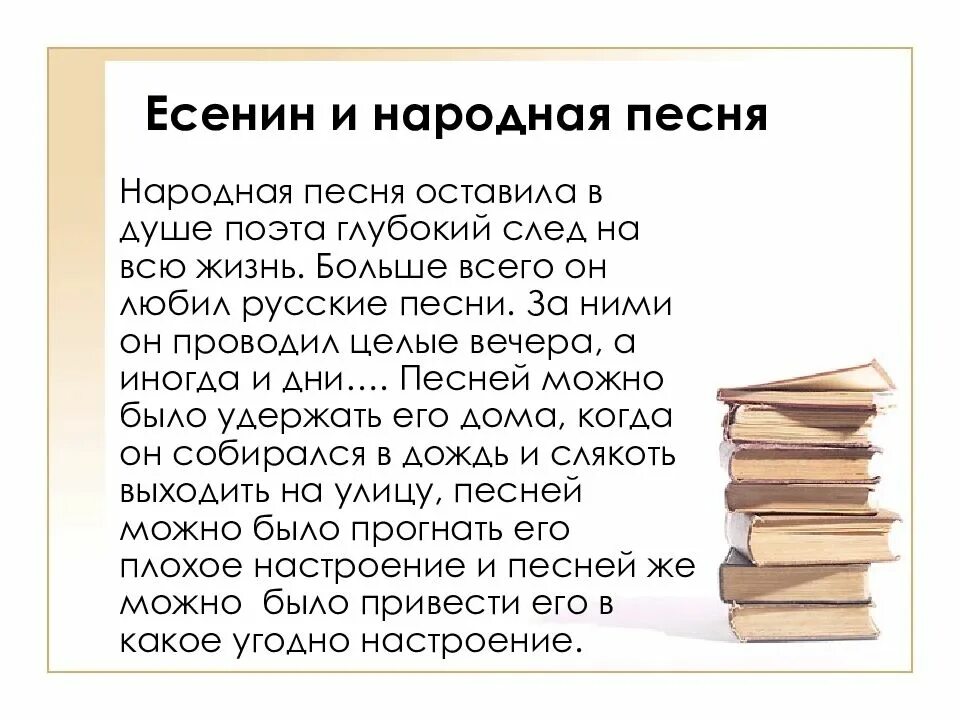 Есенин и народная песня

Народная песня оставила в душе поэта глубокий след на всю жизнь. Больше всего он любил русские песни. За ними он проводил целые вечера, а иногда и дни…. Песней можно было удержать его дома, когда он собирался в дождь и слякоть выходить на улицу, песней можно было прогнать его плохое настроение и песней же можно было привести его в какое угодно настроение.